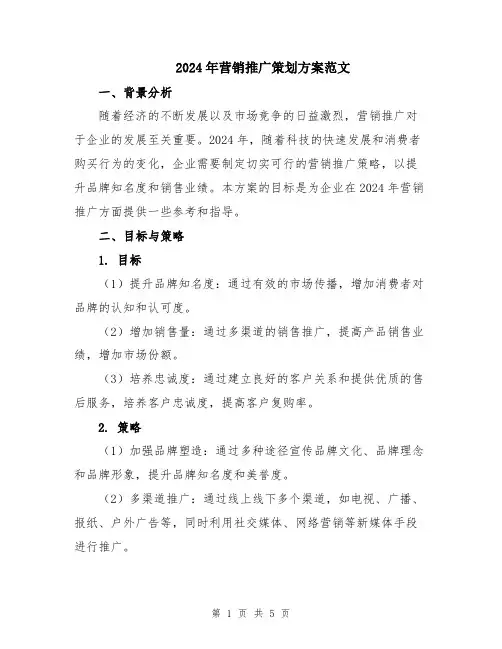 2024年营销推广策划方案范文

一、背景分析

随着经济的不断发展以及市场竞争的日益激烈，营销推广对于企业的发展至关重要。2024年，随着科技的快速发展和消费者购买行为的变化，企业需要制定切实可行的营销推广策略，以提升品牌知名度和销售业绩。本方案的目标是为企业在2024年营销推广方面提供一些参考和指导。

二、目标与策略

1. 目标

（1）提升品牌知名度：通过有效的市场传播，增加消费者对品牌的认知和认可度。

（2）增加销售量：通过多渠道的销售推广，提高产品销售业绩，增加市场份额。

（3）培养忠诚度：通过建立良好的客户关系和提供优质的售后服务，培养客户忠诚度，提高客户复购率。

2. 策略

（1）加强品牌塑造：通过多种途径宣传品牌文化、品牌理念和品牌形象，提升品牌知名度和美誉度。

（2）多渠道推广：通过线上线下多个渠道，如电视、广播、报纸、户外广告等，同时利用社交媒体、网络营销等新媒体手段进行推广。

第 1 页 共 5 页